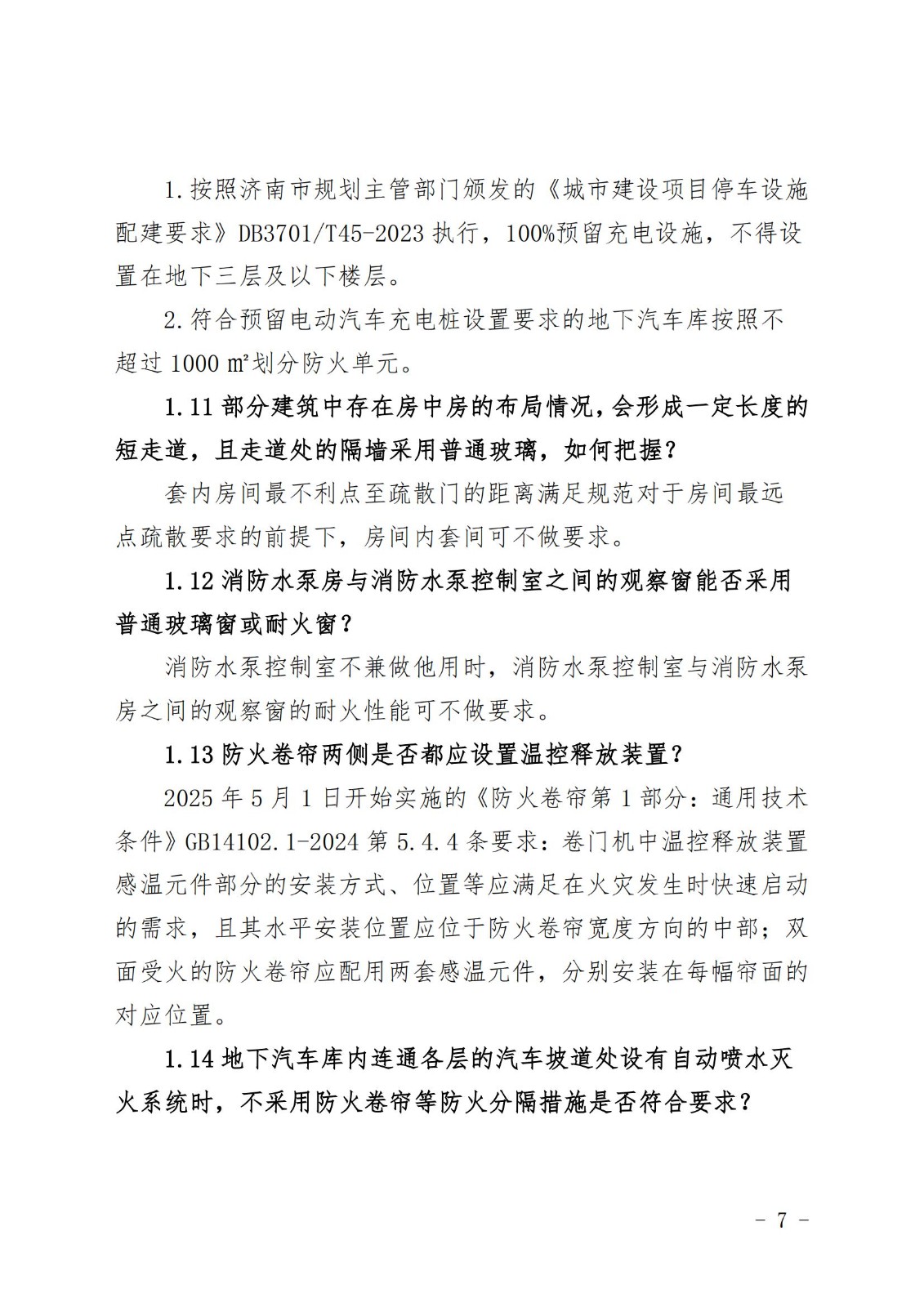 1.按照济南市规划主管部门颁发的《城市建设项目停车设施配建要求》DB3701/T45-2023 执行，100%预留充电设施，不得设置在地下三层及以下楼层。

2.符合预留电动汽车充电桩设置要求的地下汽车库按照不超过 1000 ㎡划分防火单元。

1.11 部分建筑中存在房中房的布局情况，会形成一定长度的短走道，且走道处的隔墙采用普通玻璃，如何把握？

套内房间最不利点至疏散门的距离满足规范对于房间最远点疏散要求的前提下，房间内套间可不做要求。

1.12 消防水泵房与消防水泵控制室之间的观察窗能否采用普通玻璃窗或耐火窗？

消防水泵控制室不兼做他用时，消防水泵控制室与消防水泵房之间的观察窗的耐火性能可不做要求。

1.13 防火卷帘两侧是否都应设置温控释放装置？

2025 年 5 月 1 日开始实施的《防火卷帘第 1 部分：通用技术条件》GB14102.1-2024 第 5.4.4 条要求：卷门机中温控释放装置感温元件部分的安装方式、位置等应满足在火灾发生时快速启动的需求，且其水平安装位置应位于防火卷帘宽度方向的中部；双面受火的防火卷帘应配用两套感温元件，分别安装在每幅帘面的对应位置。

1.14 地下汽车库内连通各层的汽车坡道处设有自动喷水灭火系统时，不采用防火卷帘等防火分隔措施是否符合要求？

- 7 -